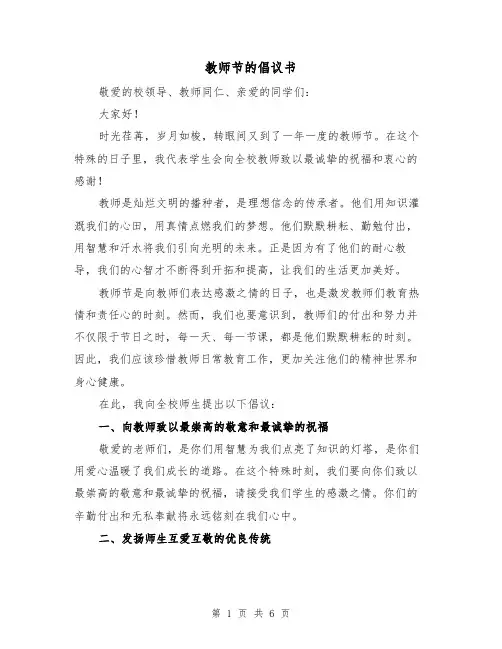 教师节的倡议书

敬爱的校领导、教师同仁、亲爱的同学们：

大家好！

时光荏苒，岁月如梭，转眼间又到了一年一度的教师节。在这个特殊的日子里，我代表学生会向全校教师致以最诚挚的祝福和衷心的感谢！

教师是灿烂文明的播种者，是理想信念的传承者。他们用知识灌溉我们的心田，用真情点燃我们的梦想。他们默默耕耘、勤勉付出，用智慧和汗水将我们引向光明的未来。正是因为有了他们的耐心教导，我们的心智才不断得到开拓和提高，让我们的生活更加美好。

教师节是向教师们表达感激之情的日子，也是激发教师们教育热情和责任心的时刻。然而，我们也要意识到，教师们的付出和努力并不仅限于节日之时，每一天、每一节课，都是他们默默耕耘的时刻。因此，我们应该珍惜教师日常教育工作，更加关注他们的精神世界和身心健康。

在此，我向全校师生提出以下倡议：

一、向教师致以最崇高的敬意和最诚挚的祝福

敬爱的老师们，是你们用智慧为我们点亮了知识的灯塔，是你们用爱心温暖了我们成长的道路。在这个特殊时刻，我们要向你们致以最崇高的敬意和最诚挚的祝福，请接受我们学生的感激之情。你们的辛勤付出和无私奉献将永远铭刻在我们心中。

二、发扬师生互爱互敬的优良传统

第 1 页 共 6 页